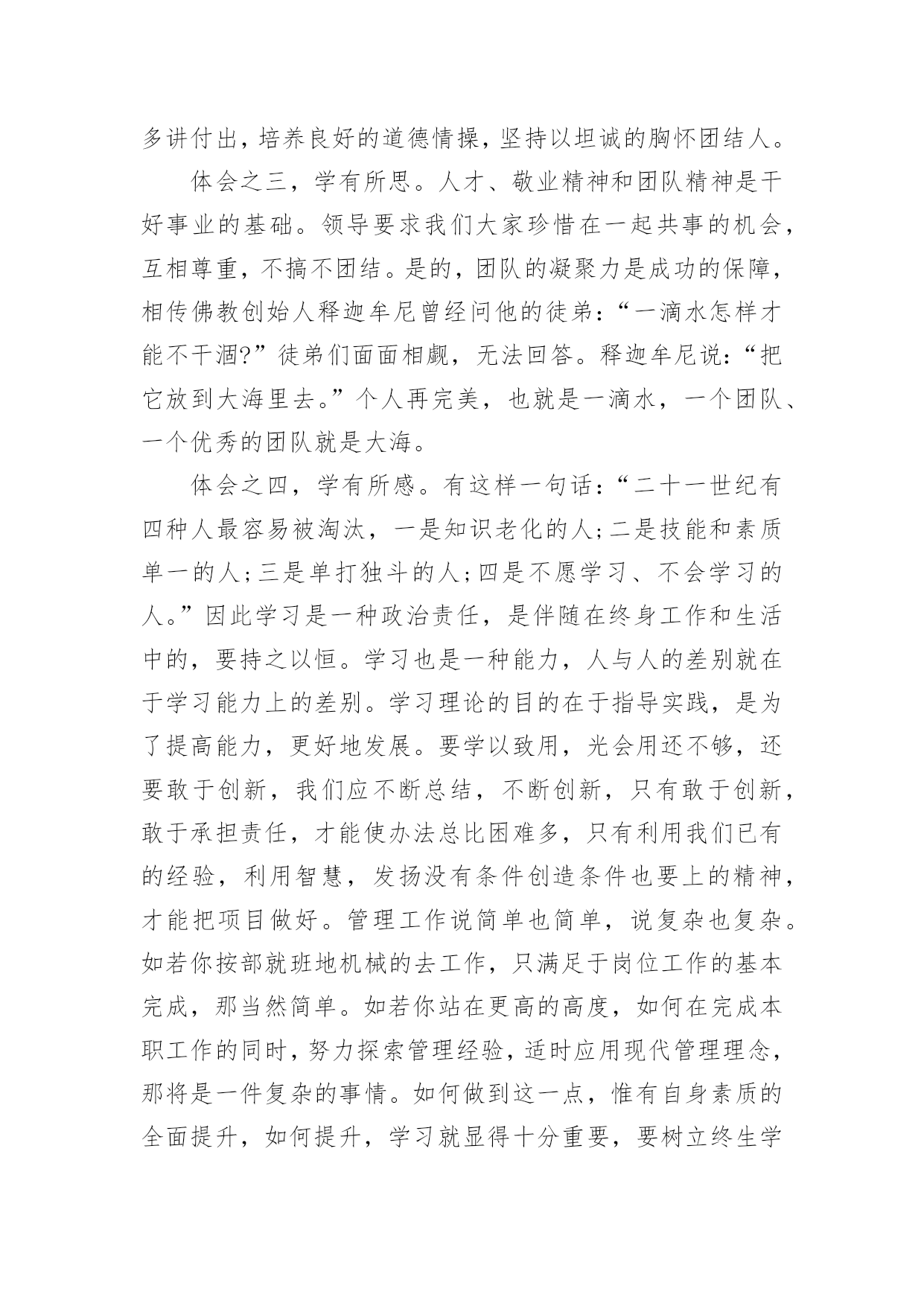 多讲付出，培养良好的道德情操，坚持以坦诚的胸怀团结人。

体会之三，学有所思。人才、敬业精神和团队精神是干好事业的基础。领导要求我们大家珍惜在一起共事的机会，互相尊重，不搞不团结。是的，团队的凝聚力是成功的保障，相传佛教创始人释迦牟尼曾经问他的徒弟：“一滴水怎样才能不干涸?”徒弟们面面相觑，无法回答。释迦牟尼说：“把它放到大海里去。”个人再完美，也就是一滴水，一个团队、一个优秀的团队就是大海。

体会之四，学有所感。有这样一句话：“二十一世纪有四种人最容易被淘汰，一是知识老化的人；二是技能和素质单一的人；三是单打独斗的人；四是不愿学习、不会学习的人。”因此学习是一种政治责任，是伴随在终身工作和生活中的，要持之以恒。学习也是一种能力，人与人的差别就在于学习能力上的差别。学习理论的目的在于指导实践，是为了提高能力，更好地发展。要学以致用，光会用还不够，还要敢于创新，我们应不断总结，不断创新，只有敢于创新，敢于承担责任，才能使办法总比困难多，只有利用我们已有的经验，利用智慧，发扬没有条件创造条件也要上的精神，才能把项目做好。管理工作说简单也简单，说复杂也复杂。如若你按部就班地机械的去工作，只满足于岗位工作的基本完成，那当然简单。如若你站在更高的高度，如何在完成本职工作的同时，努力探索管理经验，适时应用现代管理理念，那将是一件复杂的事情。如何做到这一点，惟有自身素质的全面提升，如何提升，学习就显得十分重要，要树立终生学